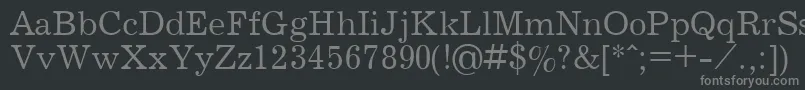 AaBbCcDdEeFfGgHhIiJjKkLlMmNnOoPpQqRrSs
VvWwXxYyZz1234567890(!@#$%?&[*^;=+-/.,:])
fontsforyou.com